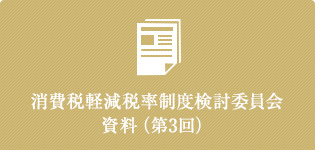 消費税軽減税率制度検討委員会
資料（第3回）